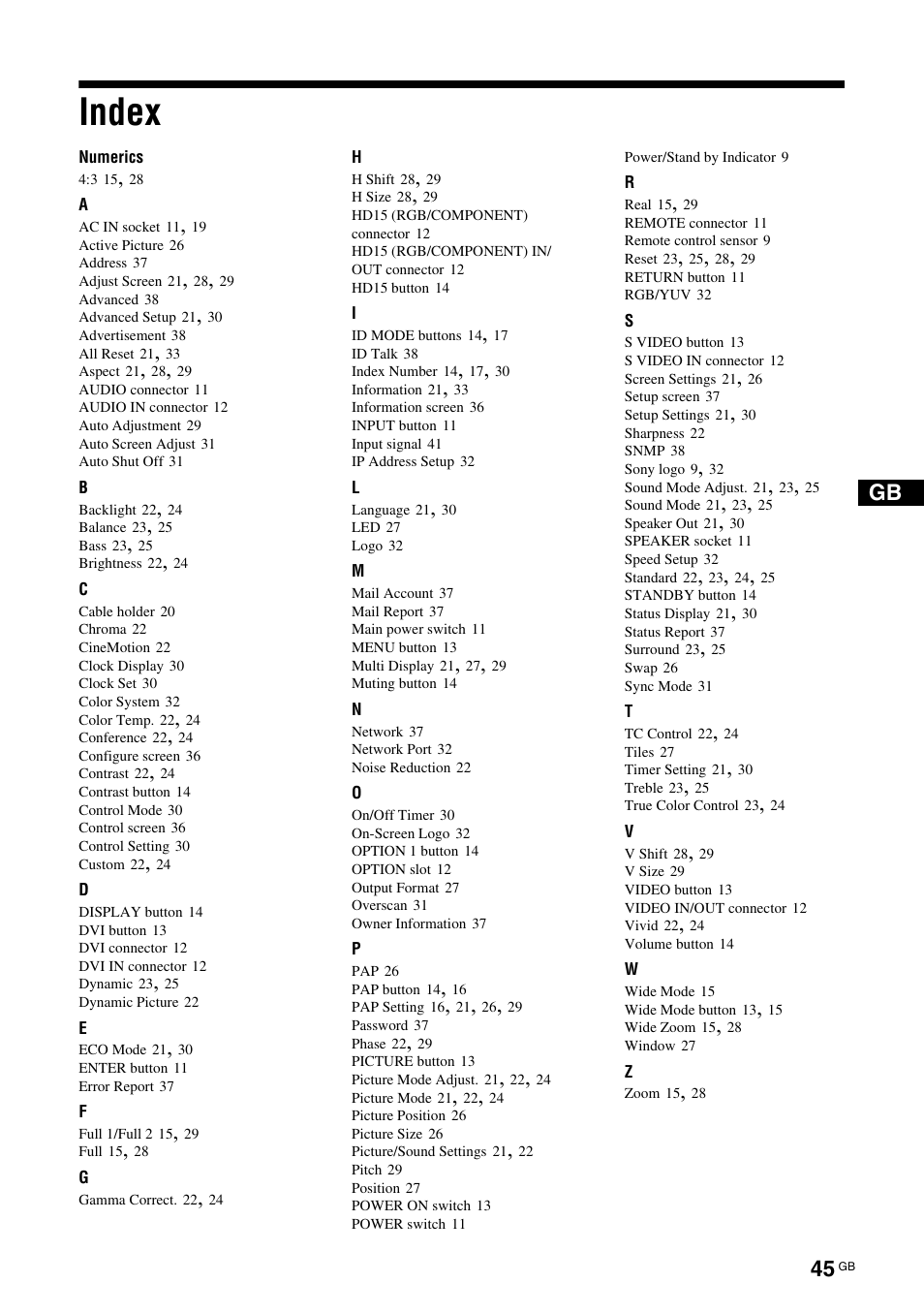 Index

Numerics
4:3 15, 28

A
AC IN socket 11, 19
Active Picture 26
Address 37
Adjust Screen 21, 28, 29
Advanced 38
Advanced Setup 21, 30
Advertisement 38
All Reset 21, 33
Aspect 21, 28, 29
AUDIO connector 11
AUDIO IN connector 12
Auto Adjustment 29
Auto Screen Adjust 31
Auto Shut Off 31

B
Backlight 22, 24
Balance 23, 25
Bass 23, 25
Brightness 22, 24

C
Cable holder 20
Chroma 22
CineMotion 22
Clock Display 30
Clock Set 30
Color System 32
Color Temp. 22, 24
Conference 22, 24
Configure screen 36
Contrast 22, 24
Contrast button 14
Control Mode 30
Control screen 36
Control Setting 30
Custom 22, 24

D
DISPLAY button 14
DVI button 13
DVI connector 12
DVI IN connector 12
Dynamic 23, 25
Dynamic Picture 22

E
ECO Mode 21, 30
ENTER button 11
Error Report 37

F
Full 1/Full 2 15, 29
Full 15, 28

G
Gamma Correct. 22, 24

H
H Shift 28, 29
H Size 28, 29
HD15 (RGB/COMPONENT) connector 12
HD15 (RGB/COMPONENT) IN/OUT connector 12
HD15 button 14

I
ID MODE buttons 14, 17
ID Talk 38
Index Number 14, 17, 30
Information 21, 33
Information screen 36
INPUT button 11
Input signal 41
IP Address Setup 32

L
Language 21, 30
LED 27
Logo 32

M
Mail Account 37
Mail Report 37
Main power switch 11
MENU button 13
Multi Display 21, 27, 29
Muting button 14

N
Network 37
Network Port 32
Noise Reduction 22

O
On/Off Timer 30
On-Screen Logo 32
OPTION 1 button 14
OPTION slot 12
Output Format 27
Overscan 31
Owner Information 37

P
PAP 26
PAP button 14, 16
PAP Setting 16, 21, 26, 29
Password 37
Phase 22, 29
PICTURE button 13
Picture Mode Adjust. 21, 22, 24
Picture Mode 21, 22, 24
Picture Position 26
Picture Size 26
Picture/Sound Settings 21, 22
Pitch 29
Position 27
POWER ON switch 13
POWER switch 11
Power/Stand by Indicator 9

R
Real 15, 29
REMOTE connector 11
Remote control sensor 9
Reset 23, 25, 28, 29
RETURN button 11
RGB/YUV 32

S
S VIDEO button 13
S VIDEO IN connector 12
Screen Settings 21, 26
Setup screen 37
Setup Settings 21, 30
Sharpness 22
SNMP 38
Sony logo 9, 32
Sound Mode Adjust. 21, 23, 25
Sound Mode 21, 23, 25
Speaker Out 21, 30
SPEAKER socket 11
Speed Setup 32
Standard 22, 23, 24, 25
STANDBY button 14
Status Display 21, 30
Status Report 37
Surround 23, 25
Swap 26
Sync Mode 31

T
TC Control 22, 24
Tiles 27
Timer Setting 21, 30
Treble 23, 25
True Color Control 23, 24

V
V Shift 28, 29
V Size 29
VIDEO button 13
VIDEO IN/OUT connector 12
Vivid 22, 24
Volume button 14

W
Wide Mode 15
Wide Mode button 13, 15
Wide Zoom 15, 28
Window 27

Z
Zoom 15, 28

GB

45 GB